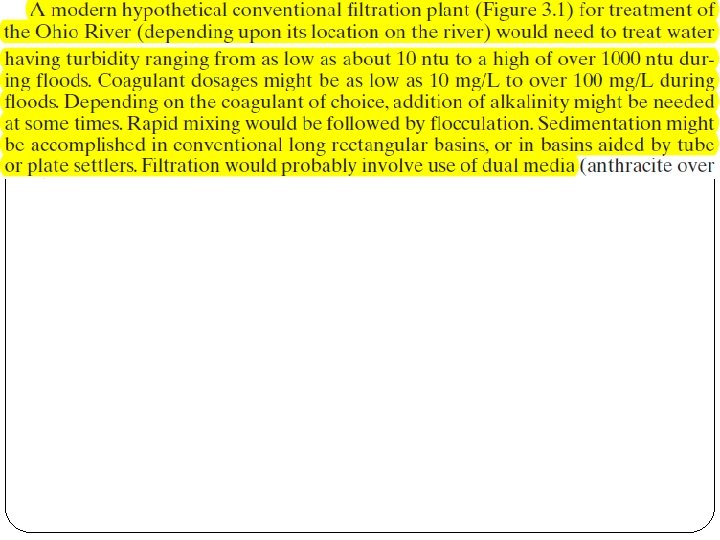 A modern hypothetical conventional filtration plant (Figure 3.1) for treatment of the Ohio River (depending upon its location on the river) would need to treat water having turbidity ranging from as low as about 10 ntu to a high of over 1000 ntu during floods. Coagulant dosages might be as low as 10 mg/L to over 100 mg/L during floods. Depending on the coagulant of choice, addition of alkalinity might be needed at some times. Rapid mixing would be followed by flocculation. Sedimentation might be accomplished in conventional long rectangular basins, or in basins aided by tube or plate settlers. Filtration would probably involve use of dual media (anthracite over